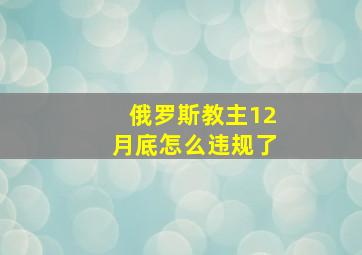 俄罗斯教主12月底怎么违规了